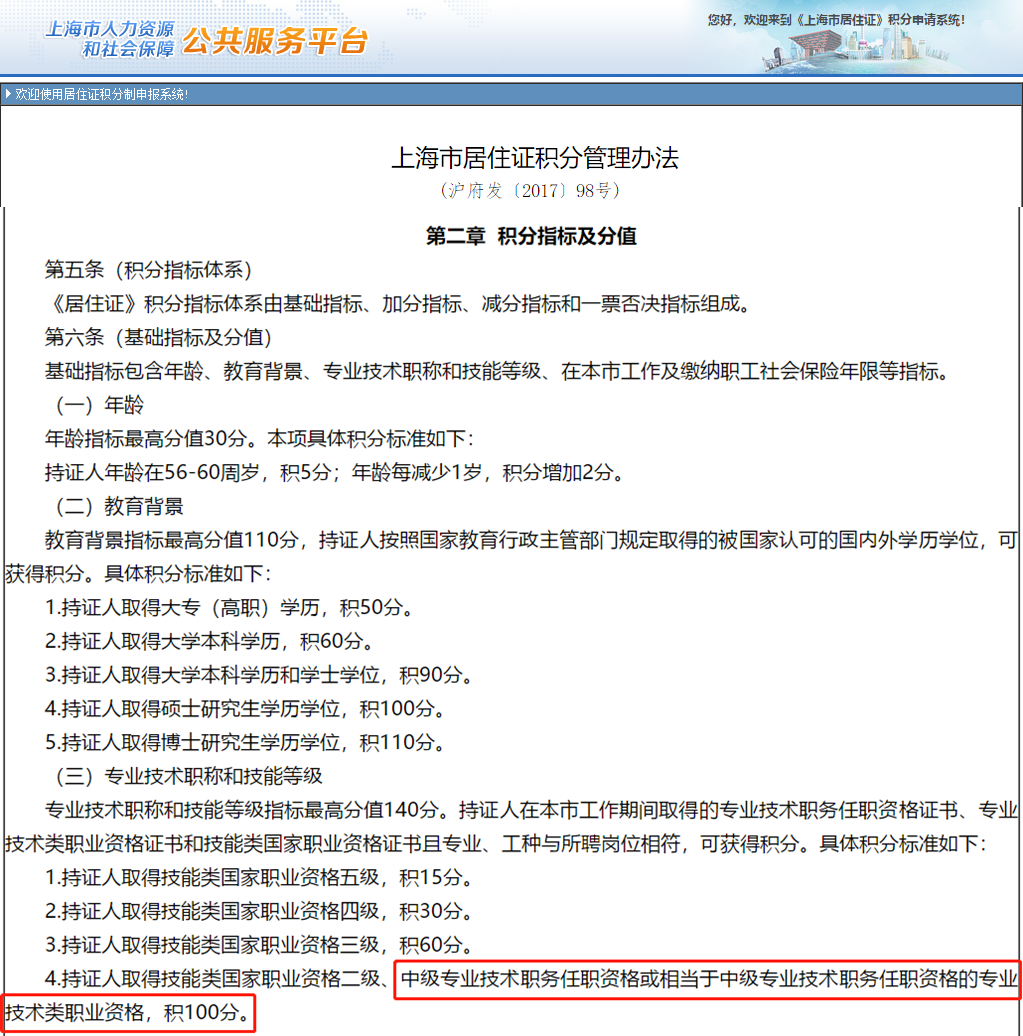 上海市人力资源和社会保障 公共服务平台

您好，欢迎来到《上海市居住证》积分申请系统！

欢迎使用居住证积分制申报系统！

上海市居住证积分管理办法
（沪府发〔2017〕98号）

第二章 积分指标及分值

第五条（积分指标体系）

《居住证》积分指标体系由基础指标、加分指标、减分指标和一票否决指标组成。

第六条（基础指标及分值）

基础指标包含年龄、教育背景、专业技术职称和技能等级、在本市工作及缴纳职工社会保险年限等指标。

（一）年龄

年龄指标最高分值30分。本项具体积分标准如下：

持证人年龄在56-60周岁，积5分；年龄每减少1岁，积分增加2分。

（二）教育背景

教育背景指标最高分值110分，持证人按照国家教育行政主管部门规定取得的被国家认可的国内外学历学位，可获得积分。具体积分标准如下：

1.持证人取得大专（高职）学历，积50分。

2.持证人取得大学本科学历，积60分。

3.持证人取得大学本科学历和学士学位，积90分。

4.持证人取得硕士研究生学历学位，积100分。

5.持证人取得博士研究生学历学位，积110分。

（三）专业技术职称和技能等级

专业技术职称和技能等级指标最高分值140分。持证人在本市工作期间取得的专业技术职务任职资格证书、专业技术类职业资格证书和技能类国家职业资格证书且专业、工种与所聘岗位相符，可获得积分。具体积分标准如下：

1.持证人取得技能类国家职业资格五级，积15分。

2.持证人取得技能类国家职业资格四级，积30分。

3.持证人取得技能类国家职业资格三级，积60分。

4.持证人取得技能类国家职业资格二级、中级专业技术职务任职资格或相当于中级专业技术职务任职资格的专业技术类职业资格，积100分。